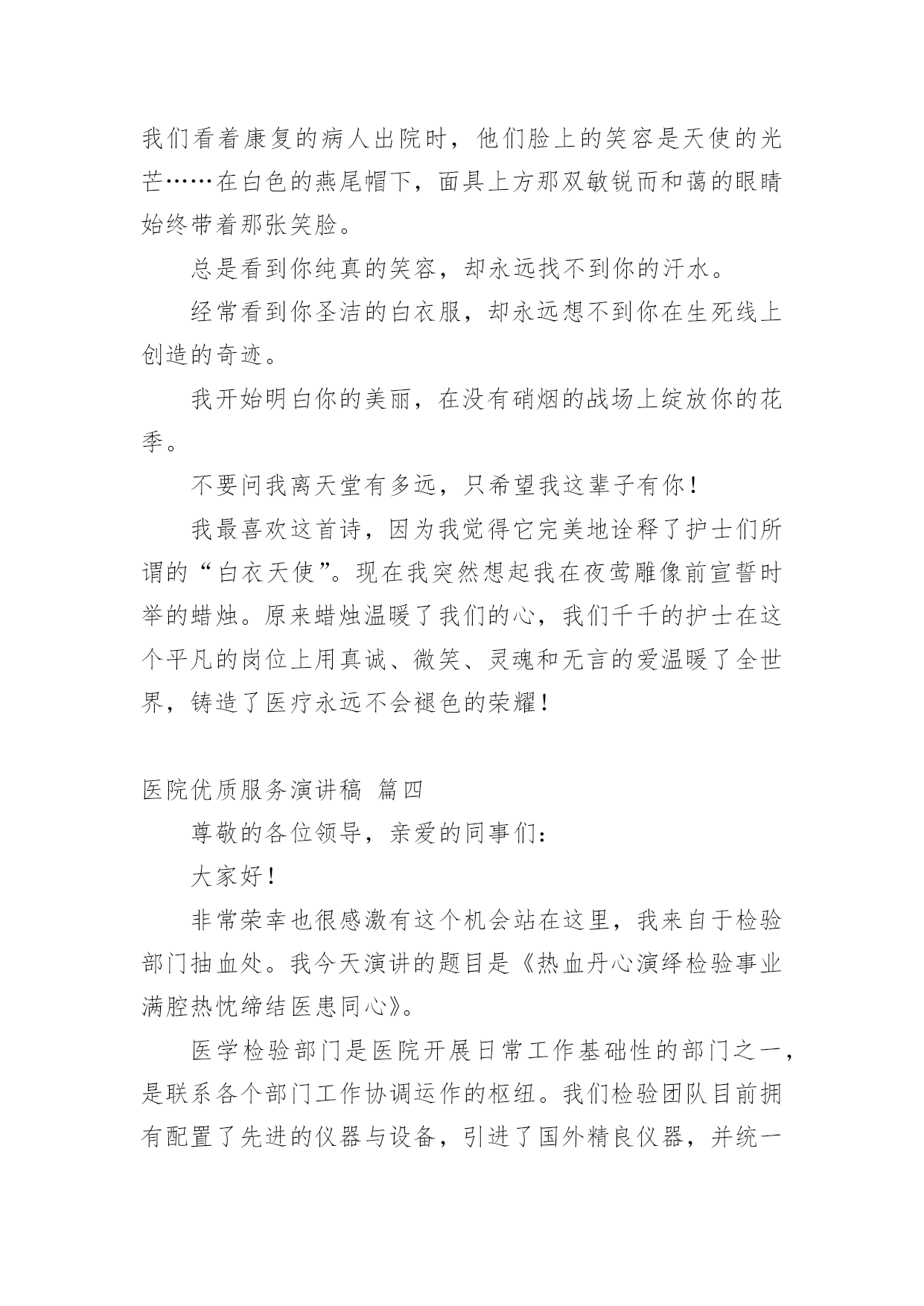 我们看着康复的病人出院时，他们脸上的笑容是天使的光芒……在白色的燕尾帽下，面具上方那双敏锐而和蔼的眼睛始终带着那张笑脸。

总是看到你纯真的笑容，却永远找不到你的汗水。

经常看到你圣洁的白衣服，却永远想不到你在生死线上创造的奇迹。

我开始明白你的美丽，在没有硝烟的战场上绽放你的花季。

不要问我离天堂有多远，只希望我这辈子有你！

我最喜欢这首诗，因为我觉得它完美地诠释了护士们所谓的“白衣天使”。现在我突然想起我在夜莺雕像前宣誓时举的蜡烛。原来蜡烛温暖了我们的心，我们千千的护士在这个平凡的岗位上用真诚、微笑、灵魂和无言的爱温暖了全世界，铸造了医疗永远不会褪色的荣耀！

医院优质服务演讲稿 篇四

尊敬的各位领导，亲爱的同事们：

大家好！

非常荣幸也很感激有这个机会站在这里，我来自于检验部门抽血处。我今天演讲的题目是《热血丹心演绎检验事业满腔热忱缔结医患同心》。

医学检验部门是医院开展日常工作基础性的部门之一，是联系各个部门工作协调运作的枢纽。我们检验团队目前拥有配置了先进的仪器与设备，引进了国外精良仪器，并统一